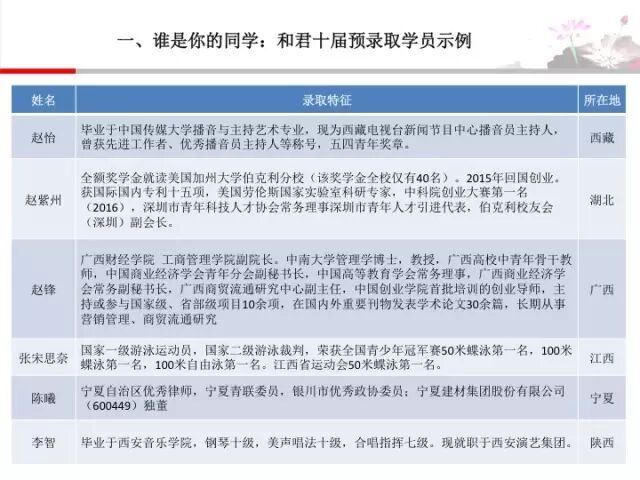 一、谁是你的同学：和君十届预录取学员示例

| 姓名 | 录取特征 | 所在地 |
|---|---|---|
| 赵怡 | 毕业于中国传媒大学播音与主持艺术专业，现为西藏电视台新闻节目中心播音员主持人，曾获先进工作者、优秀播音员主持人等称号，五四青年奖章。 | 西藏 |
| 赵紫州 | 全额奖学金就读美国加州大学伯克利分校（该奖学金全校仅有40名）。2015年回国创业。获国际国内专利十五项，美国劳伦斯国家实验室科研专家，中科院创业大赛第一名（2016），深圳市青年科技人才协会常务理事深圳市青年人才引进代表，伯克利校友会（深圳）副会长。 | 湖北 |
| 赵锋 | 广西财经学院 工商管理学院副院长。中南大学管理学博士，教授，广西高校中青年骨干教师，中国商业经济学会青年分会副秘书长，中国高等教育学会常务理事，广西商业经济学会常务副秘书长，广西商贸流通研究中心副主任，中国创业学院首批培训的创业导师，主持或参与国家级、省部级项目10余项，在国内外重要刊物发表学术论文30余篇，长期从事营销管理、商贸流通研究 | 广西 |
| 张宋思奈 | 国家一级游泳运动员，国家二级游泳裁判，荣获全国青少年冠军赛50米蝶泳第一名，100米蝶泳第一名，100米自由泳第一名。江西省运动会50米蝶泳第一名。 | 江西 |
| 陈曦 | 宁夏自治区优秀律师，宁夏青联委员，银川市优秀政协委员；宁夏建材集团股份有限公司（600449）独董 | 宁夏 |
| 李智 | 毕业于西安音乐学院，钢琴十级，美声唱法十级，合唱指挥七级。现就职于西安演艺集团。 | 陕西 |